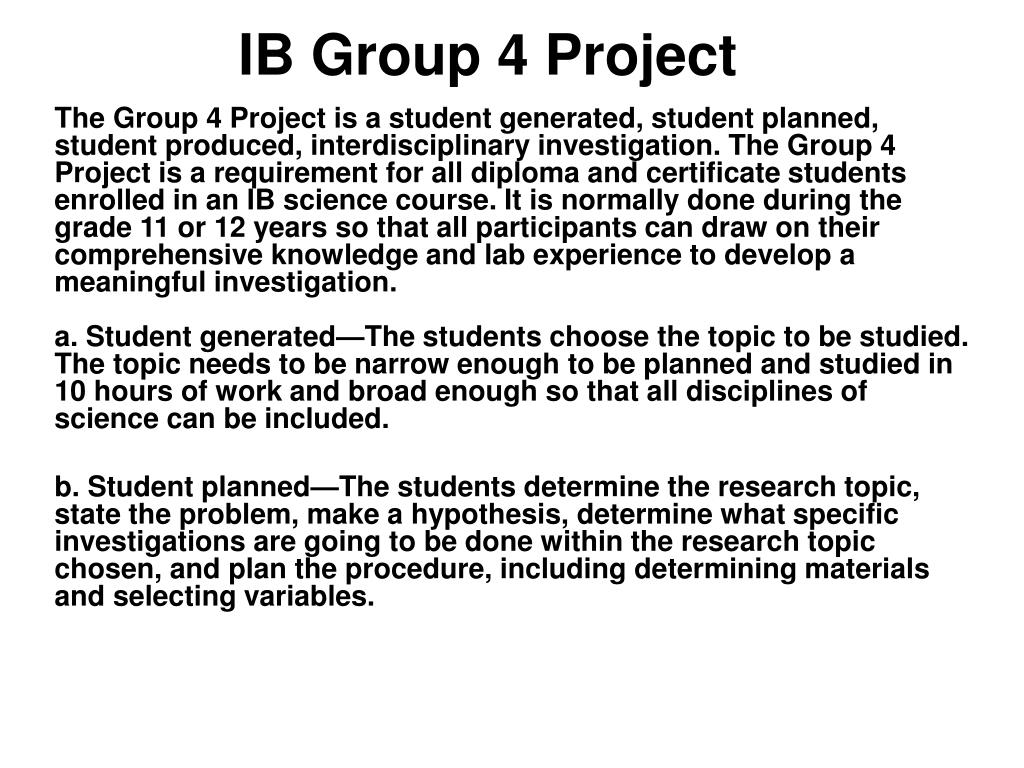 IB Group 4 Project

The Group 4 Project is a student generated, student planned, student produced, interdisciplinary investigation. The Group 4 Project is a requirement for all diploma and certificate students enrolled in an IB science course. It is normally done during the grade 11 or 12 years so that all participants can draw on their comprehensive knowledge and lab experience to develop a meaningful investigation.

a. Student generated—The students choose the topic to be studied. The topic needs to be narrow enough to be planned and studied in 10 hours of work and broad enough so that all disciplines of science can be included.

b. Student planned—The students determine the research topic, state the problem, make a hypothesis, determine what specific investigations are going to be done within the research topic chosen, and plan the procedure, including determining materials and selecting variables.